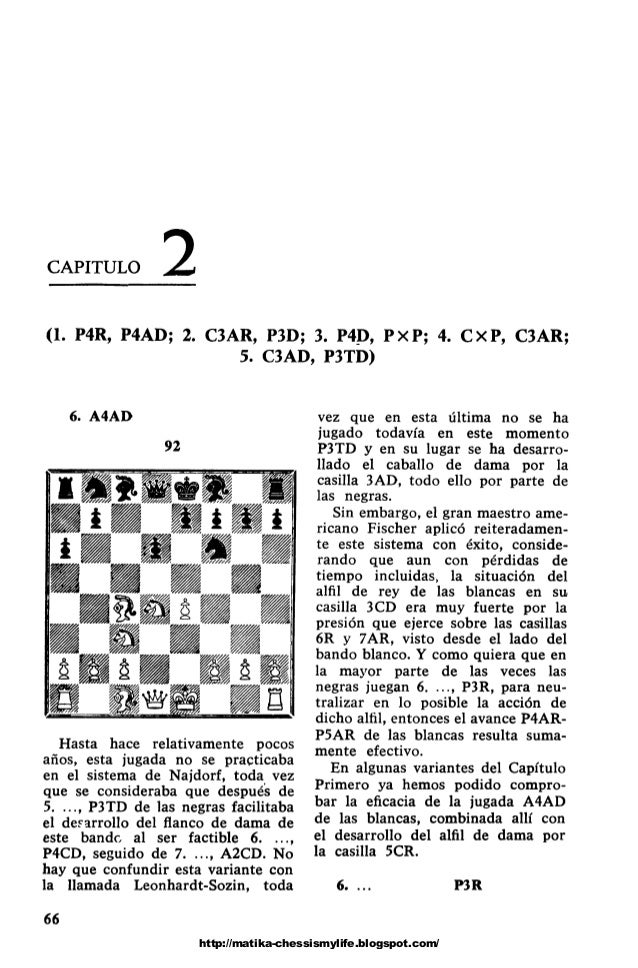 CAPITULO 2

(1. P4R, P4AD; 2. C3AR, P3D; 3. P4D, P×P; 4. C×P, C3AR; 5. C3AD, P3TD)

6. A4AD

92

Hasta hace relativamente pocos años, esta jugada no se practicaba en el sistema de Najdorf, toda vez que se consideraba que después de 5. ..., P3TD de las negras facilitaba el desarrollo del flanco de dama de este bando al ser factible 6. ..., P4CD, seguido de 7. ..., A2CD. No hay que confundir esta variante con la llamada Leonhardt-Sozin, toda vez que en esta última no se ha jugado todavía en este momento P3TD y en su lugar se ha desarrollado el caballo de dama por la casilla 3AD, todo ello por parte de las negras.

Sin embargo, el gran maestro americano Fischer aplicó reiteradamente este sistema con éxito, considerando que aun con pérdidas de tiempo incluidas, la situación del alfil de rey de las blancas en su casilla 3CD era muy fuerte por la presión que ejerce sobre las casillas 6R y 7AR, visto desde el lado del bando blanco. Y como quiera que en la mayor parte de las veces las negras juegan 6. ..., P3R, para neutralizar en lo posible la acción de dicho alfil, entonces el avance P4AR-P5AR de las blancas resulta sumamente efectivo.

En algunas variantes del Capítulo Primero ya hemos podido comprobar la eficacia de la jugada A4AD de las blancas, combinada allí con el desarrollo del alfil de dama por la casilla 5CR.

6. ... P3R

66

http://matika-chessismylife.blogspot.com/